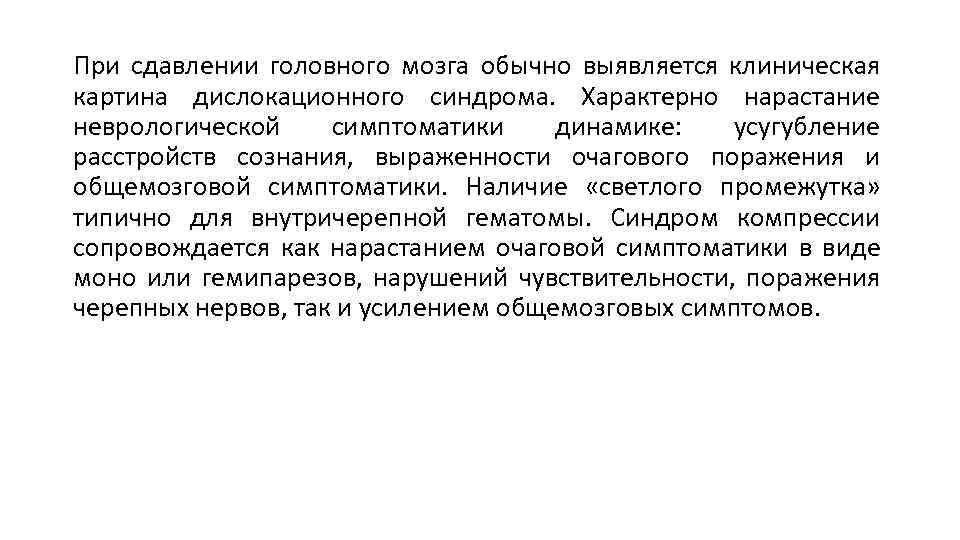 При сдавлении головного мозга обычно выявляется клиническая картина дислокационного синдрома. Характерно нарастание неврологической симптоматики динамике: усугубление расстройств сознания, выраженности очагового поражения и общемозговой симптоматики. Наличие «светлого промежутка» типично для внутричерепной гематомы. Синдром компрессии сопровождается как нарастанием очаговой симптоматики в виде моно или гемипарезов, нарушений чувствительности, поражения черепных нервов, так и усилением общемозговых симптомов.